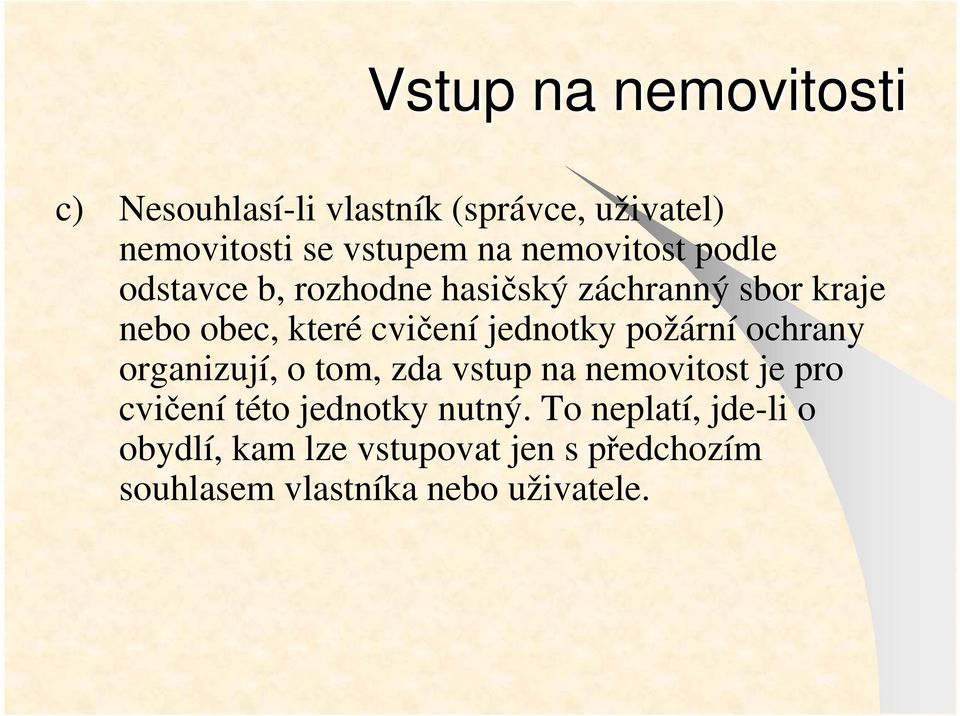 Vstup na nemovitosti

c) Nesouhlasí-li vlastník (správce, uživatel) nemovitosti se vstupem na nemovitost podle odstavce b, rozhodne hasičský záchranný sbor kraje nebo obec, které cvičení jednotky požární ochrany organizují, o tom, zda vstup na nemovitost je pro cvičení této jednotky nutný. To neplatí, jde-li o obydlí, kam lze vstupovat jen s předchozím souhlasem vlastníka nebo uživatele.